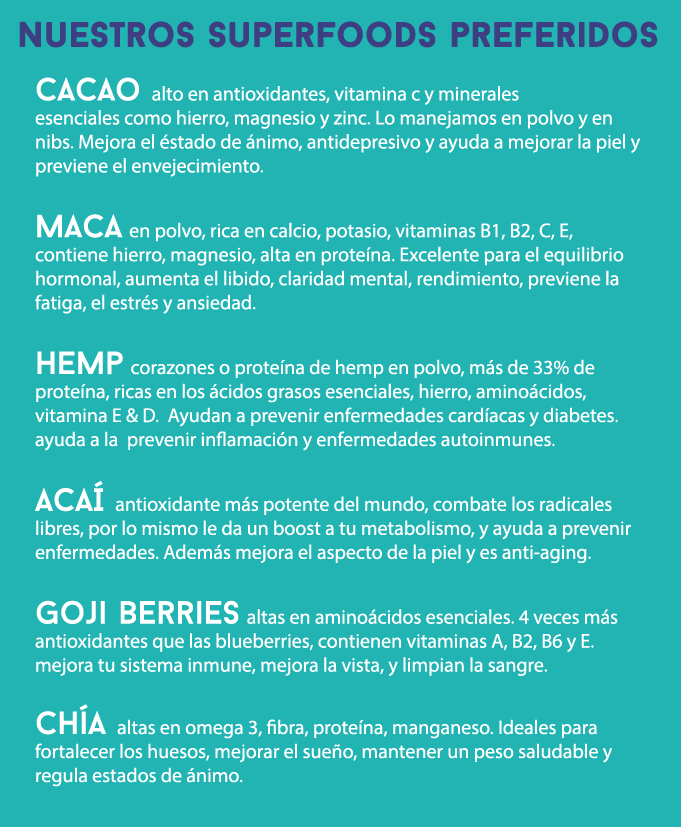 NUESTROS SUPERFOODS PREFERIDOS

CACAO alto en antioxidantes, vitamina c y minerales esenciales como hierro, magnesio y zinc. Lo manejamos en polvo y en nibs. Mejora el éstado de ánimo, antidepresivo y ayuda a mejorar la piel y previene el envejecimiento.

MACA en polvo, rica en calcio, potasio, vitaminas B1, B2, C, E, contiene hierro, magnesio, alta en proteína. Excelente para el equilibrio hormonal, aumenta el libido, claridad mental, rendimiento, previene la fatiga, el estrés y ansiedad.

HEMP corazones o proteína de hemp en polvo, más de 33% de proteína, ricas en los ácidos grasos esenciales, hierro, aminoácidos, vitamina E & D. Ayudan a prevenir enfermedades cardíacas y diabetes. ayuda a la prevenir inflamación y enfermedades autoinmunes.

ACAÍ antioxidante más potente del mundo, combate los radicales libres, por lo mismo le da un boost a tu metabolismo, y ayuda a prevenir enfermedades. Además mejora el aspecto de la piel y es anti-aging.

GOJI BERRIES altas en aminoácidos esenciales. 4 veces más antioxidantes que las blueberries, contienen vitaminas A, B2, B6 y E. mejora tu sistema inmune, mejora la vista, y limpian la sangre.

CHÍA altas en omega 3, fibra, proteína, manganeso. Ideales para fortalecer los huesos, mejorar el sueño, mantener un peso saludable y regula estados de ánimo.